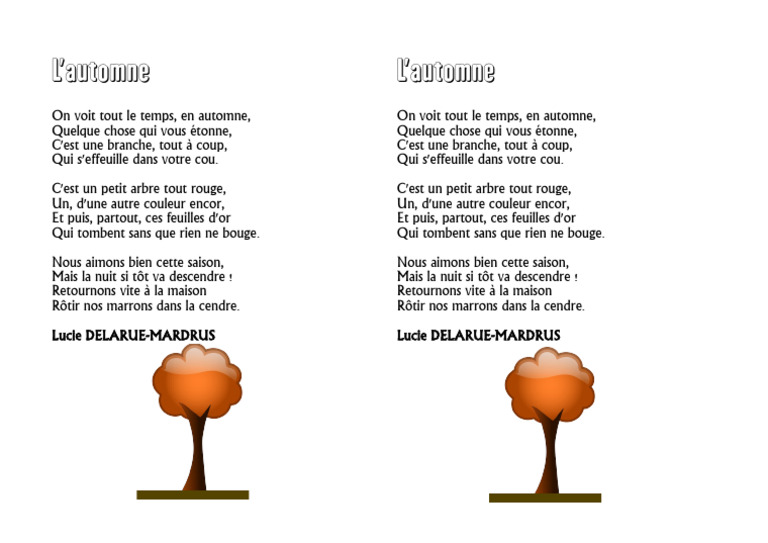 L'automne

On voit tout le temps, en automne,
Quelque chose qui vous étonne,
C'est une branche, tout à coup,
Qui s'effeuille dans votre cou.

C'est un petit arbre tout rouge,
Un, d'une autre couleur encor,
Et puis, partout, ces feuilles d'or
Qui tombent sans que rien ne bouge.

Nous aimons bien cette saison,
Mais la nuit si tôt va descendre !
Retournons vite à la maison
Rôtir nos marrons dans la cendre.

Lucie DELARUE-MARDRUS

L'automne

On voit tout le temps, en automne,
Quelque chose qui vous étonne,
C'est une branche, tout à coup,
Qui s'effeuille dans votre cou.

C'est un petit arbre tout rouge,
Un, d'une autre couleur encor,
Et puis, partout, ces feuilles d'or
Qui tombent sans que rien ne bouge.

Nous aimons bien cette saison,
Mais la nuit si tôt va descendre !
Retournons vite à la maison
Rôtir nos marrons dans la cendre.

Lucie DELARUE-MARDRUS